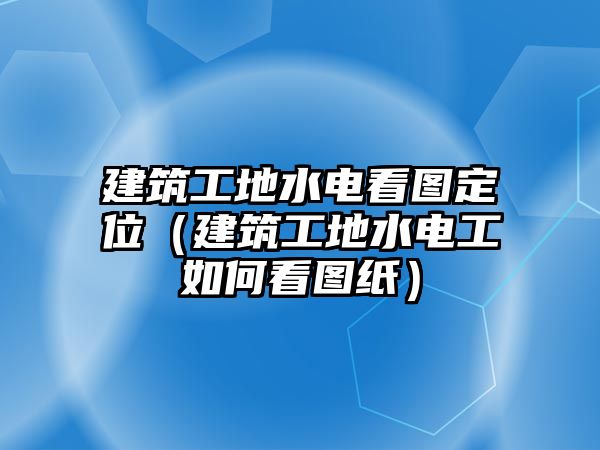 建筑工地水电看图定位（建筑工地水电工如何看图纸）